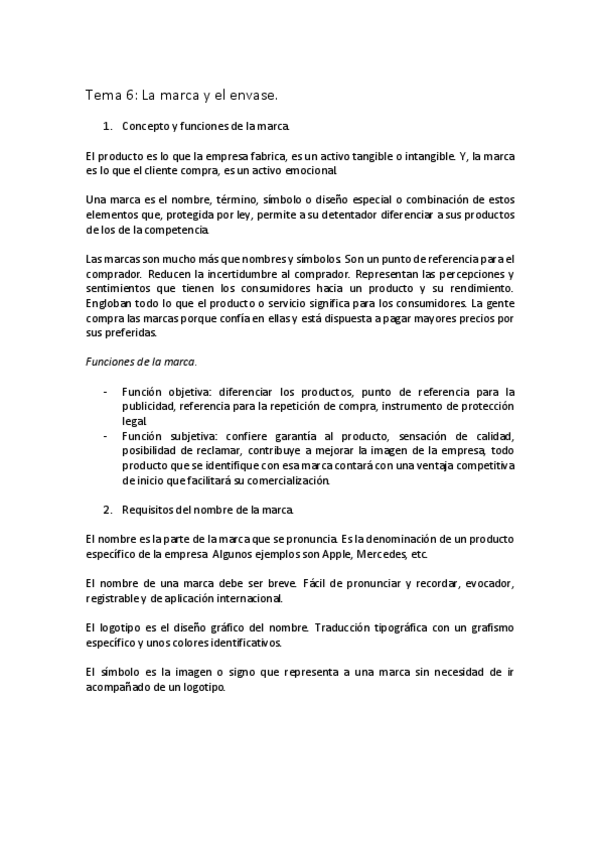 Tema 6: La marca y el envase.

1. Concepto y funciones de la marca.

El producto es lo que la empresa fabrica, es un activo tangible o intangible. Y, la marca es lo que el cliente compra, es un activo emocional.

Una marca es el nombre, término, símbolo o diseño especial o combinación de estos elementos que, protegida por ley, permite a su detentador diferenciar a sus productos de los de la competencia.

Las marcas son mucho más que nombres y símbolos. Son un punto de referencia para el comprador. Reducen la incertidumbre al comprador. Representan las percepciones y sentimientos que tienen los consumidores hacia un producto y su rendimiento. Engloban todo lo que el producto o servicio significa para los consumidores. La gente compra las marcas porque confía en ellas y está dispuesta a pagar mayores precios por sus preferidas.

Funciones de la marca.

- Función objetiva: diferenciar los productos, punto de referencia para la publicidad, referencia para la repetición de compra, instrumento de protección legal.
- Función subjetiva: confiere garantía al producto, sensación de calidad, posibilidad de reclamar, contribuye a mejorar la imagen de la empresa, todo producto que se identifique con esa marca contará con una ventaja competitiva de inicio que facilitará su comercialización.

2. Requisitos del nombre de la marca.

El nombre es la parte de la marca que se pronuncia. Es la denominación de un producto específico de la empresa. Algunos ejemplos son Apple, Mercedes, etc.

El nombre de una marca debe ser breve. Fácil de pronunciar y recordar, evocador, registrable y de aplicación internacional.

El logotipo es el diseño gráfico del nombre. Traducción tipográfica con un grafismo específico y unos colores identificativos.

El símbolo es la imagen o signo que representa a una marca sin necesidad de ir acompañado de un logotipo.